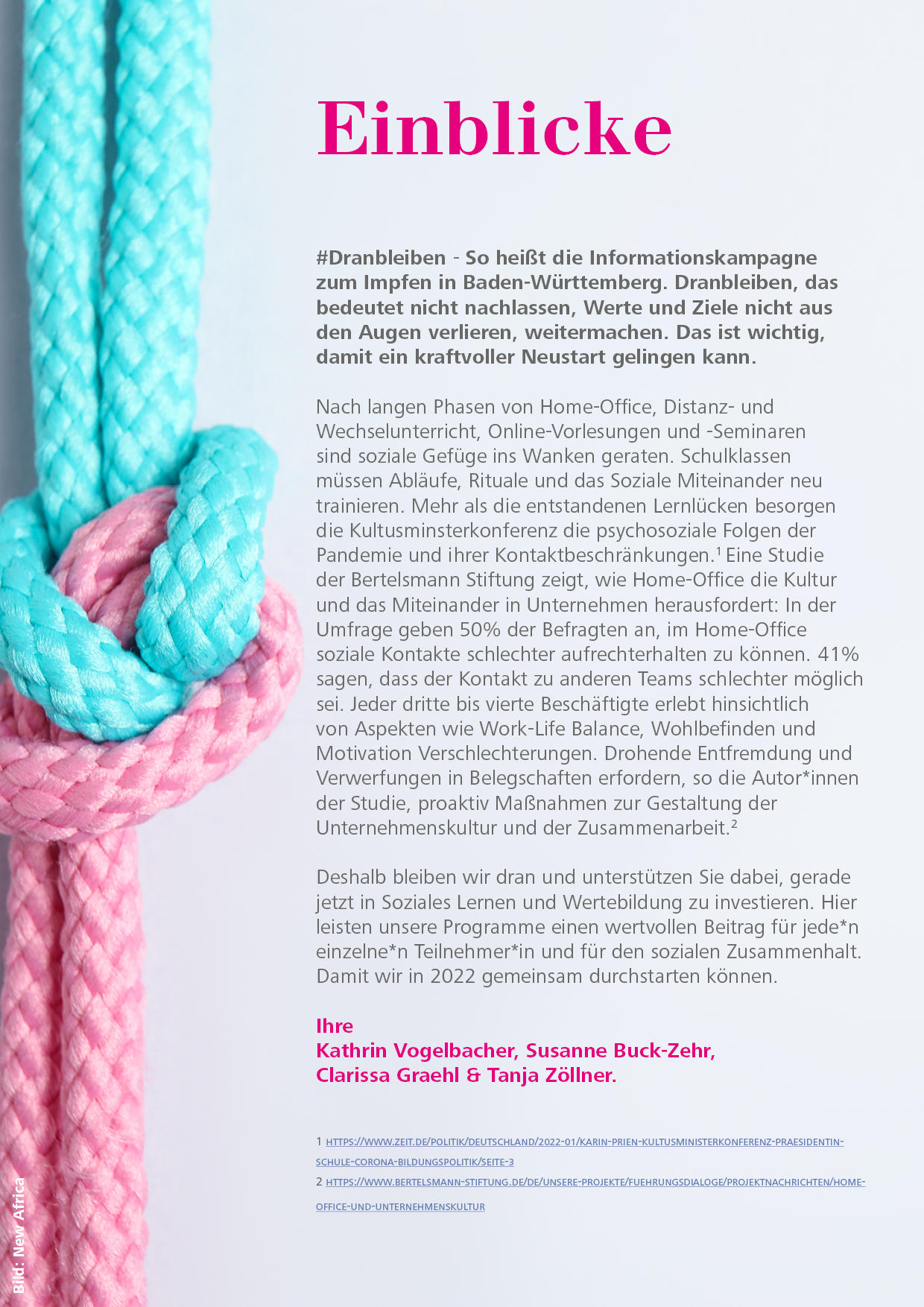 Einblicke

#Dranbleiben - So heißt die Informationskampagne zum Impfen in Baden-Württemberg. Dranbleiben, das bedeutet nicht nachlassen, Werte und Ziele nicht aus den Augen verlieren, weitermachen. Das ist wichtig, damit ein kraftvoller Neustart gelingen kann.

Nach langen Phasen von Home-Office, Distanz- und Wechselunterricht, Online-Vorlesungen und -Seminaren sind soziale Gefüge ins Wanken geraten. Schulklassen müssen Abläufe, Rituale und das Soziale Miteinander neu trainieren. Mehr als die entstandenen Lernlücken besorgen die Kultusminsterkonferenz die psychosoziale Folgen der Pandemie und ihrer Kontaktbeschränkungen.$^1$ Eine Studie der Bertelsmann Stiftung zeigt, wie Home-Office die Kultur und das Miteinander in Unternehmen herausfordert: In der Umfrage geben 50% der Befragten an, im Home-Office soziale Kontakte schlechter aufrechterhalten zu können. 41% sagen, dass der Kontakt zu anderen Teams schlechter möglich sei. Jeder dritte bis vierte Beschäftigte erlebt hinsichtlich von Aspekten wie Work-Life Balance, Wohlbefinden und Motivation Verschlechterungen. Drohende Entfremdung und Verwerfungen in Belegschaften erfordern, so die Autor*innen der Studie, proaktiv Maßnahmen zur Gestaltung der Unternehmenskultur und der Zusammenarbeit.$^2$

Deshalb bleiben wir dran und unterstützen Sie dabei, gerade jetzt in Soziales Lernen und Wertebildung zu investieren. Hier leisten unsere Programme einen wertvollen Beitrag für jede*n einzelne*n Teilnehmer*in und für den sozialen Zusammenhalt. Damit wir in 2022 gemeinsam durchstarten können.

Ihre
Kathrin Vogelbacher, Susanne Buck-Zehr,
Clarissa Graehl & Tanja Zöllner.

1 HTTPS://WWW.ZEIT.DE/POLITIK/DEUTSCHLAND/2022-01/KARIN-PRIEN-KULTUSMINISTERKONFERENZ-PRAESIDENTIN-SCHULE-CORONA-BILDUNGSPOLITIK/SEITE-3
2 HTTPS://WWW.BERTELSMANN-STIFTUNG.DE/DE/UNSERE-PROJEKTE/FUEHRUNGSDIALOGE/PROJEKTNACHRICHTEN/HOME-OFFICE-UND-UNTERNEHMENSKULTUR

Bild: New Africa